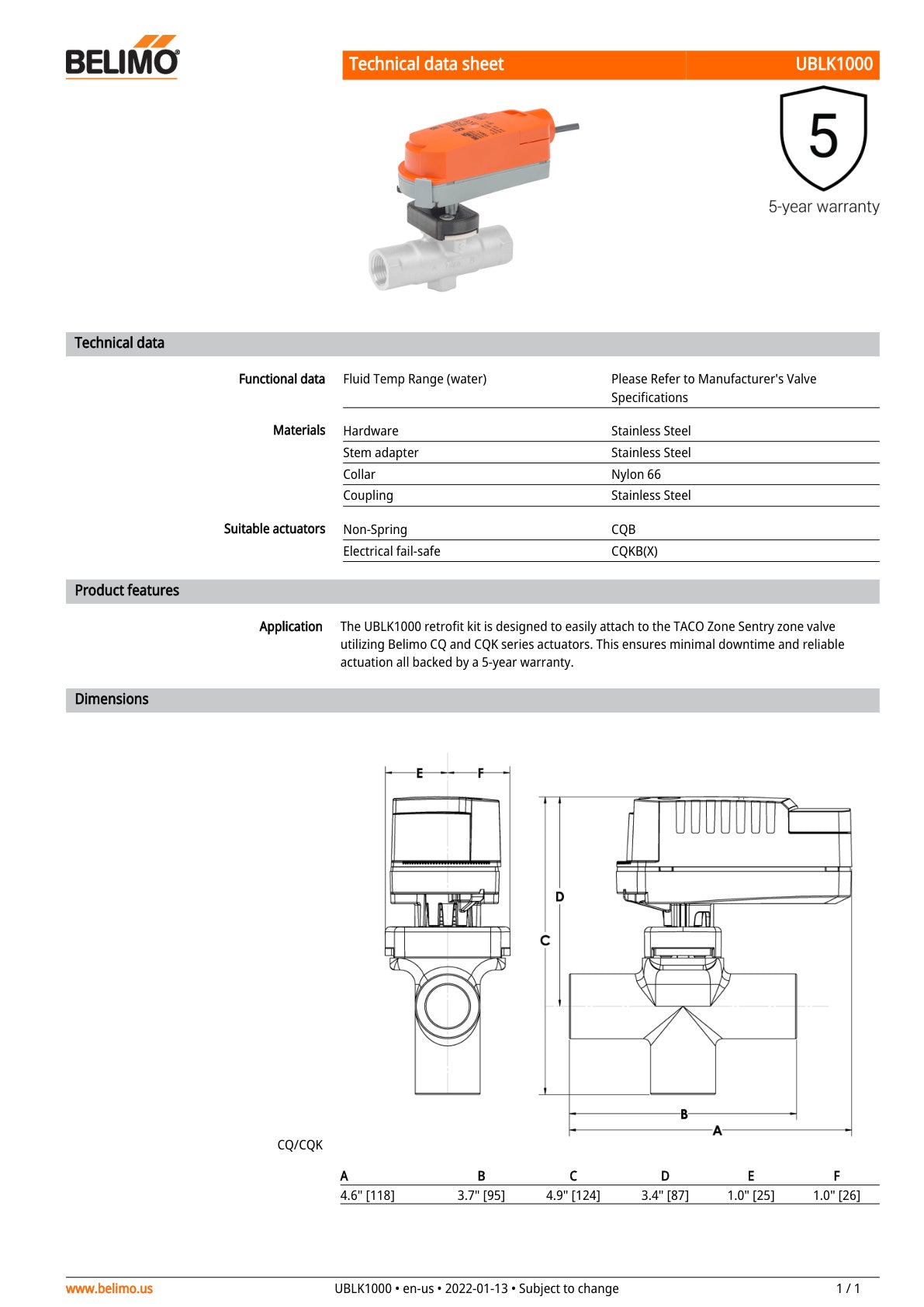 BELIMO

Technical data sheet UBLK1000

5

5-year warranty

Technical data

| | | |
|---|---|---|
| Functional data | Fluid Temp Range (water) | Please Refer to Manufacturer's Valve Specifications |
| Materials | Hardware | Stainless Steel |
| | Stem adapter | Stainless Steel |
| | Collar | Nylon 66 |
| | Coupling | Stainless Steel |
| Suitable actuators | Non-Spring | CQB |
| | Electrical fail-safe | CQKB(X) |

Product features

Application The UBLK1000 retrofit kit is designed to easily attach to the TACO Zone Sentry zone valve utilizing Belimo CQ and CQK series actuators. This ensures minimal downtime and reliable actuation all backed by a 5-year warranty.

Dimensions

E F D C B A

CQ/CQK

| A | B | C | D | E | F |
|---|---|---|---|---|---|
| 4.6" [118] | 3.7" [95] | 4.9" [124] | 3.4" [87] | 1.0" [25] | 1.0" [26] |

www.belimo.us UBLK1000 • en-us • 2022-01-13 • Subject to change 1 / 1